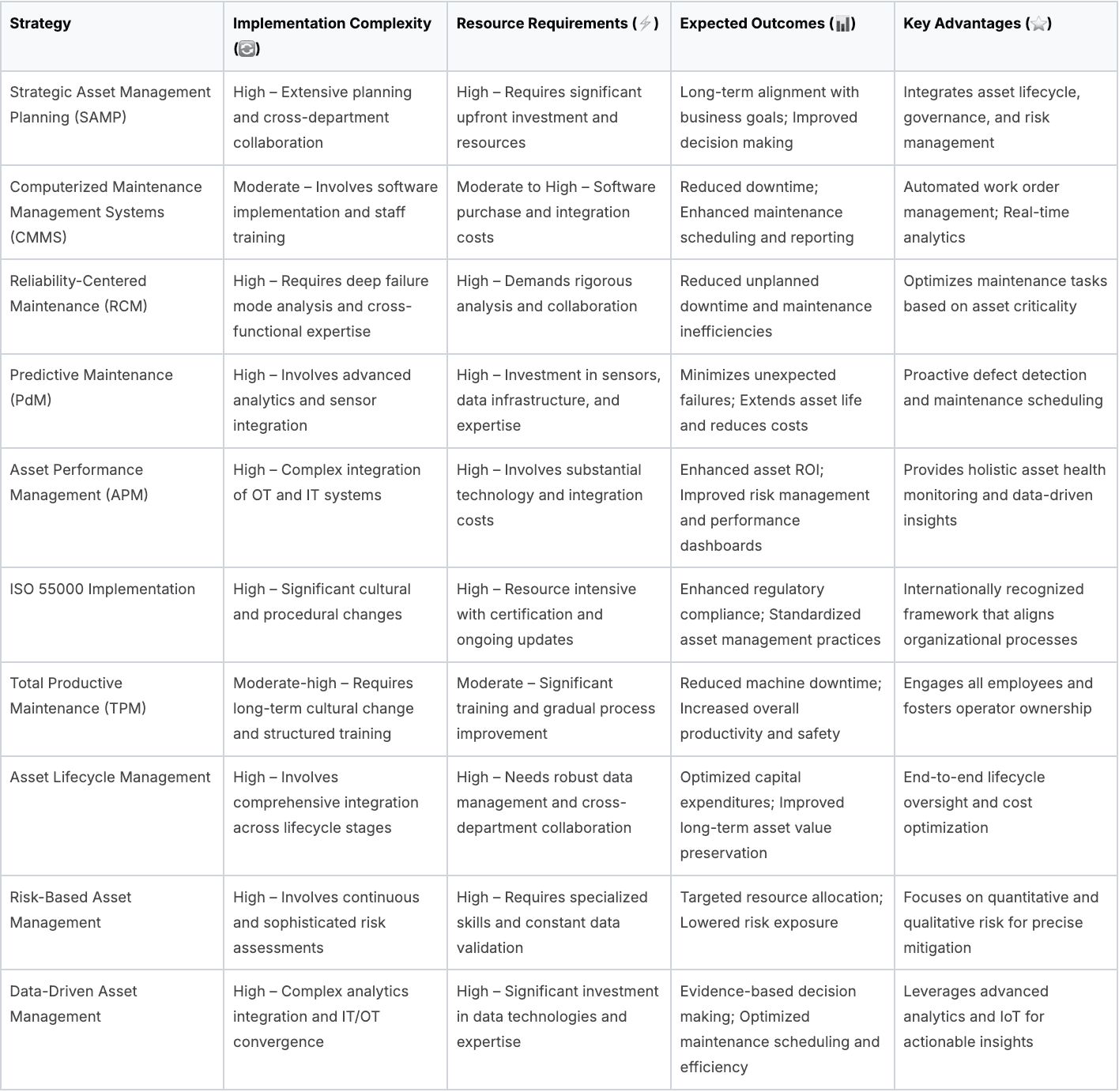 | Strategy | Implementation Complexity (🔄) | Resource Requirements (⚡) | Expected Outcomes (📊) | Key Advantages (⭐) |
|---|---|---|---|---|
| Strategic Asset Management Planning (SAMP) | High – Extensive planning and cross-department collaboration | High – Requires significant upfront investment and resources | Long-term alignment with business goals; Improved decision making | Integrates asset lifecycle, governance, and risk management |
| Computerized Maintenance Management Systems (CMMS) | Moderate – Involves software implementation and staff training | Moderate to High – Software purchase and integration costs | Reduced downtime; Enhanced maintenance scheduling and reporting | Automated work order management; Real-time analytics |
| Reliability-Centered Maintenance (RCM) | High – Requires deep failure mode analysis and cross-functional expertise | High – Demands rigorous analysis and collaboration | Reduced unplanned downtime and maintenance inefficiencies | Optimizes maintenance tasks based on asset criticality |
| Predictive Maintenance (PdM) | High – Involves advanced analytics and sensor integration | High – Investment in sensors, data infrastructure, and expertise | Minimizes unexpected failures; Extends asset life and reduces costs | Proactive defect detection and maintenance scheduling |
| Asset Performance Management (APM) | High – Complex integration of OT and IT systems | High – Involves substantial technology and integration costs | Enhanced asset ROI; Improved risk management and performance dashboards | Provides holistic asset health monitoring and data-driven insights |
| ISO 55000 Implementation | High – Significant cultural and procedural changes | High – Resource intensive with certification and ongoing updates | Enhanced regulatory compliance; Standardized asset management practices | Internationally recognized framework that aligns organizational processes |
| Total Productive Maintenance (TPM) | Moderate-high – Requires long-term cultural change and structured training | Moderate – Significant training and gradual process improvement | Reduced machine downtime; Increased overall productivity and safety | Engages all employees and fosters operator ownership |
| Asset Lifecycle Management | High – Involves comprehensive integration across lifecycle stages | High – Needs robust data management and cross-department collaboration | Optimized capital expenditures; Improved long-term asset value preservation | End-to-end lifecycle oversight and cost optimization |
| Risk-Based Asset Management | High – Involves continuous and sophisticated risk assessments | High – Requires specialized skills and constant data validation | Targeted resource allocation; Lowered risk exposure | Focuses on quantitative and qualitative risk for precise mitigation |
| Data-Driven Asset Management | High – Complex analytics integration and IT/OT convergence | High – Significant investment in data technologies and expertise | Evidence-based decision making; Optimized maintenance scheduling and efficiency | Leverages advanced analytics and IoT for actionable insights |